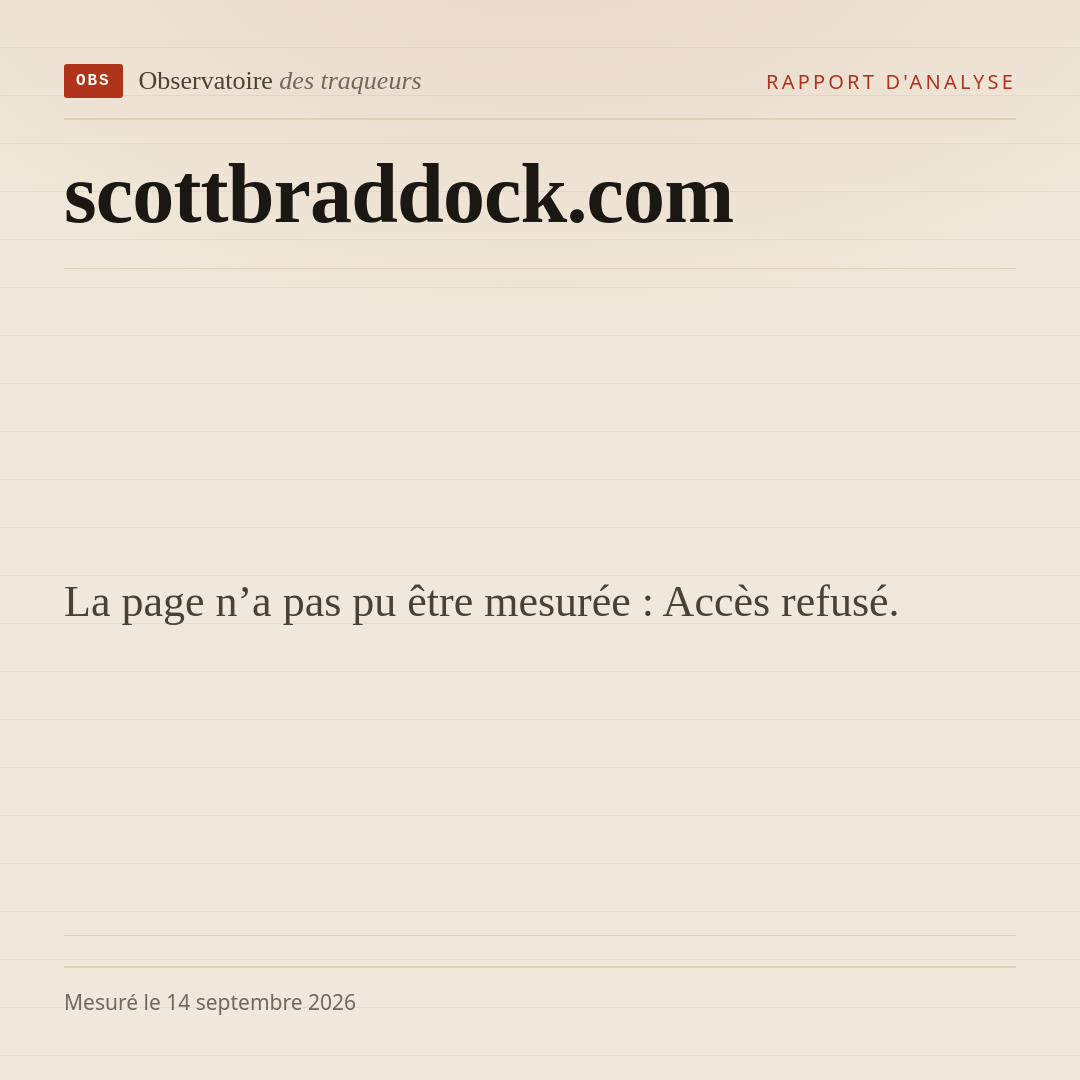 OBS Observatoire des traqueurs

RAPPORT D'ANALYSE

scottbraddock.com

La page n'a pas pu être mesurée : Accès refusé.

Mesuré le 14 septembre 2026